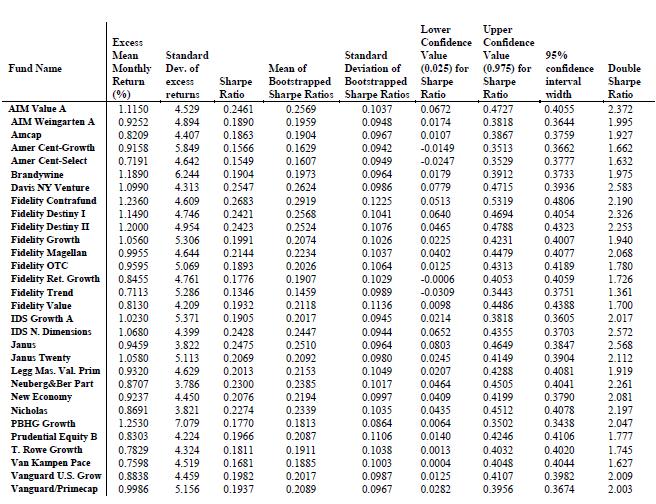 | Fund Name | Excess Mean Monthly Return (%) | Standard Dev. of excess returns | Sharpe Ratio | Mean of Bootstrapped Sharpe Ratios | Standard Deviation of Bootstrapped Sharpe Ratios | Lower Confidence Value (0.025) for Sharpe Ratio | Upper Confidence Value (0.975) for Sharpe Ratio | 95% confidence interval width | Double Sharpe Ratio |
|---|---|---|---|---|---|---|---|---|---|
| AIM Value A | 1.1150 | 4.529 | 0.2461 | 0.2569 | 0.1037 | 0.0672 | 0.4727 | 0.4055 | 2.372 |
| AIM Weingarten A | 0.9252 | 4.894 | 0.1890 | 0.1959 | 0.0948 | 0.0174 | 0.3818 | 0.3644 | 1.995 |
| Amcap | 0.8209 | 4.407 | 0.1863 | 0.1904 | 0.0967 | 0.0107 | 0.3867 | 0.3759 | 1.927 |
| Amer Cent-Growth | 0.9158 | 5.849 | 0.1566 | 0.1629 | 0.0942 | -0.0149 | 0.3513 | 0.3662 | 1.662 |
| Amer Cent-Select | 0.7191 | 4.642 | 0.1549 | 0.1607 | 0.0949 | -0.0247 | 0.3529 | 0.3777 | 1.632 |
| Brandywine | 1.1890 | 6.244 | 0.1904 | 0.1973 | 0.0964 | 0.0179 | 0.3912 | 0.3733 | 1.975 |
| Davis NY Venture | 1.0990 | 4.313 | 0.2547 | 0.2624 | 0.0986 | 0.0779 | 0.4715 | 0.3936 | 2.583 |
| Fidelity Contrafund | 1.2360 | 4.609 | 0.2683 | 0.2919 | 0.1225 | 0.0513 | 0.5319 | 0.4806 | 2.190 |
| Fidelity Destiny I | 1.1490 | 4.746 | 0.2421 | 0.2568 | 0.1041 | 0.0640 | 0.4694 | 0.4054 | 2.326 |
| Fidelity Destiny II | 1.2000 | 4.954 | 0.2423 | 0.2524 | 0.1076 | 0.0465 | 0.4788 | 0.4323 | 2.253 |
| Fidelity Growth | 1.0560 | 5.306 | 0.1991 | 0.2074 | 0.1026 | 0.0225 | 0.4231 | 0.4007 | 1.940 |
| Fidelity Magellan | 0.9955 | 4.644 | 0.2144 | 0.2234 | 0.1037 | 0.0402 | 0.4479 | 0.4077 | 2.068 |
| Fidelity OTC | 0.9595 | 5.069 | 0.1893 | 0.2026 | 0.1064 | 0.0125 | 0.4313 | 0.4189 | 1.780 |
| Fidelity Ret. Growth | 0.8455 | 4.761 | 0.1776 | 0.1907 | 0.1029 | -0.0006 | 0.4053 | 0.4059 | 1.726 |
| Fidelity Trend | 0.7113 | 5.286 | 0.1346 | 0.1459 | 0.0989 | -0.0309 | 0.3443 | 0.3751 | 1.361 |
| Fidelity Value | 0.8130 | 4.209 | 0.1932 | 0.2118 | 0.1136 | 0.0098 | 0.4486 | 0.4388 | 1.700 |
| IDS Growth A | 1.0230 | 5.371 | 0.1905 | 0.2017 | 0.0945 | 0.0214 | 0.3818 | 0.3605 | 2.017 |
| IDS N. Dimensions | 1.0680 | 4.399 | 0.2428 | 0.2447 | 0.0944 | 0.0652 | 0.4355 | 0.3703 | 2.572 |
| Janus | 0.9459 | 3.822 | 0.2475 | 0.2510 | 0.0964 | 0.0803 | 0.4649 | 0.3847 | 2.568 |
| Janus Twenty | 1.0580 | 5.113 | 0.2069 | 0.2092 | 0.0980 | 0.0245 | 0.4149 | 0.3904 | 2.112 |
| Legg Mas. Val. Prim | 0.9320 | 4.629 | 0.2013 | 0.2153 | 0.1049 | 0.0207 | 0.4288 | 0.4081 | 1.919 |
| Neuberg&Ber Part | 0.8707 | 3.786 | 0.2300 | 0.2385 | 0.1017 | 0.0464 | 0.4505 | 0.4041 | 2.261 |
| New Economy | 0.9237 | 4.450 | 0.2076 | 0.2194 | 0.0997 | 0.0409 | 0.4199 | 0.3790 | 2.081 |
| Nicholas | 0.8691 | 3.821 | 0.2274 | 0.2339 | 0.1035 | 0.0435 | 0.4512 | 0.4078 | 2.197 |
| PBHG Growth | 1.2530 | 7.079 | 0.1770 | 0.1813 | 0.0864 | 0.0064 | 0.3502 | 0.3438 | 2.047 |
| Prudential Equity B | 0.8303 | 4.224 | 0.1966 | 0.2087 | 0.1106 | 0.0140 | 0.4246 | 0.4106 | 1.777 |
| T. Rowe Growth | 0.7829 | 4.324 | 0.1811 | 0.1911 | 0.1038 | 0.0013 | 0.4032 | 0.4020 | 1.745 |
| Van Kampen Pace | 0.7598 | 4.519 | 0.1681 | 0.1885 | 0.1003 | 0.0004 | 0.4048 | 0.4044 | 1.627 |
| Vanguard U.S. Grow | 0.8838 | 4.459 | 0.1982 | 0.2017 | 0.0987 | 0.0125 | 0.4107 | 0.3982 | 2.009 |
| Vanguard/Primecap | 0.9986 | 5.156 | 0.1937 | 0.2089 | 0.0967 | 0.0282 | 0.3956 | 0.3674 | 2.003 |